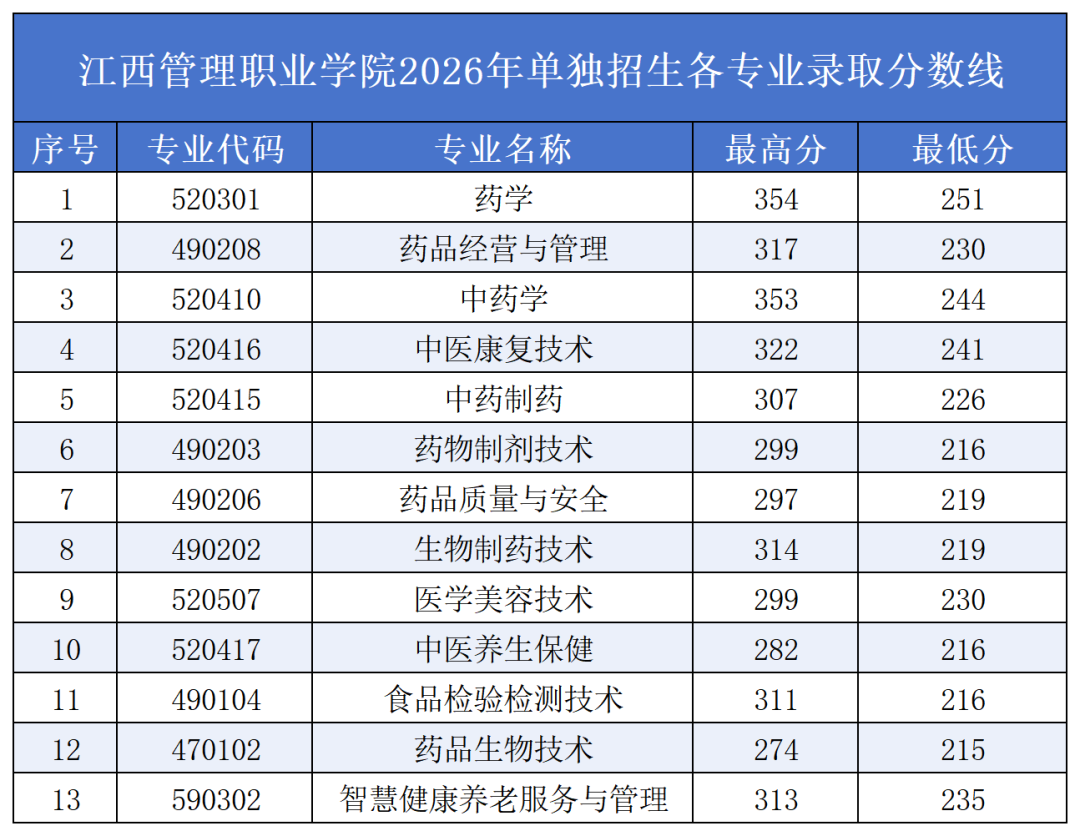 江西管理职业学院2026年单独招生各专业录取分数线

| 序号 | 专业代码 | 专业名称 | 最高分 | 最低分 |
|---|---|---|---|---|
| 1 | 520301 | 药学 | 354 | 251 |
| 2 | 490208 | 药品经营与管理 | 317 | 230 |
| 3 | 520410 | 中药学 | 353 | 244 |
| 4 | 520416 | 中医康复技术 | 322 | 241 |
| 5 | 520415 | 中药制药 | 307 | 226 |
| 6 | 490203 | 药物制剂技术 | 299 | 216 |
| 7 | 490206 | 药品质量与安全 | 297 | 219 |
| 8 | 490202 | 生物制药技术 | 314 | 219 |
| 9 | 520507 | 医学美容技术 | 299 | 230 |
| 10 | 520417 | 中医养生保健 | 282 | 216 |
| 11 | 490104 | 食品检验检测技术 | 311 | 216 |
| 12 | 470102 | 药品生物技术 | 274 | 215 |
| 13 | 590302 | 智慧健康养老服务与管理 | 313 | 235 |